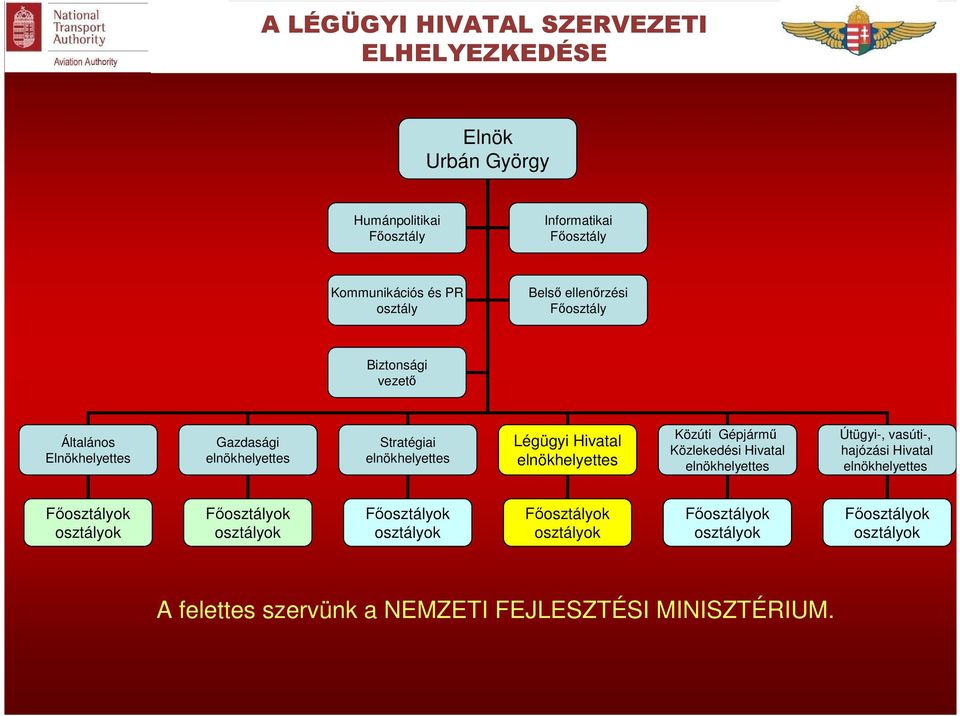 National Transport Authority
Aviation Authority

A LÉGÜGYI HIVATAL SZERVEZETI ELHELYEZKEDÉSE

Elnök
Urbán György

Humánpolitikai Főosztály

Informatikai Főosztály

Kommunikációs és PR osztály

Belső ellenőrzési Főosztály

Biztonsági vezető

Általános Elnökhelyettes

Gazdasági elnökhelyettes

Stratégiai elnökhelyettes

Légügyi Hivatal elnökhelyettes

Közúti Gépjármű Közlekedési Hivatal elnökhelyettes

Útügyi-, vasúti-, hajózási Hivatal elnökhelyettes

Főosztályok osztályok

Főosztályok osztályok

Főosztályok osztályok

Főosztályok osztályok

Főosztályok osztályok

Főosztályok osztályok

A felettes szervünk a NEMZETI FEJLESZTÉSI MINISZTÉRIUM.